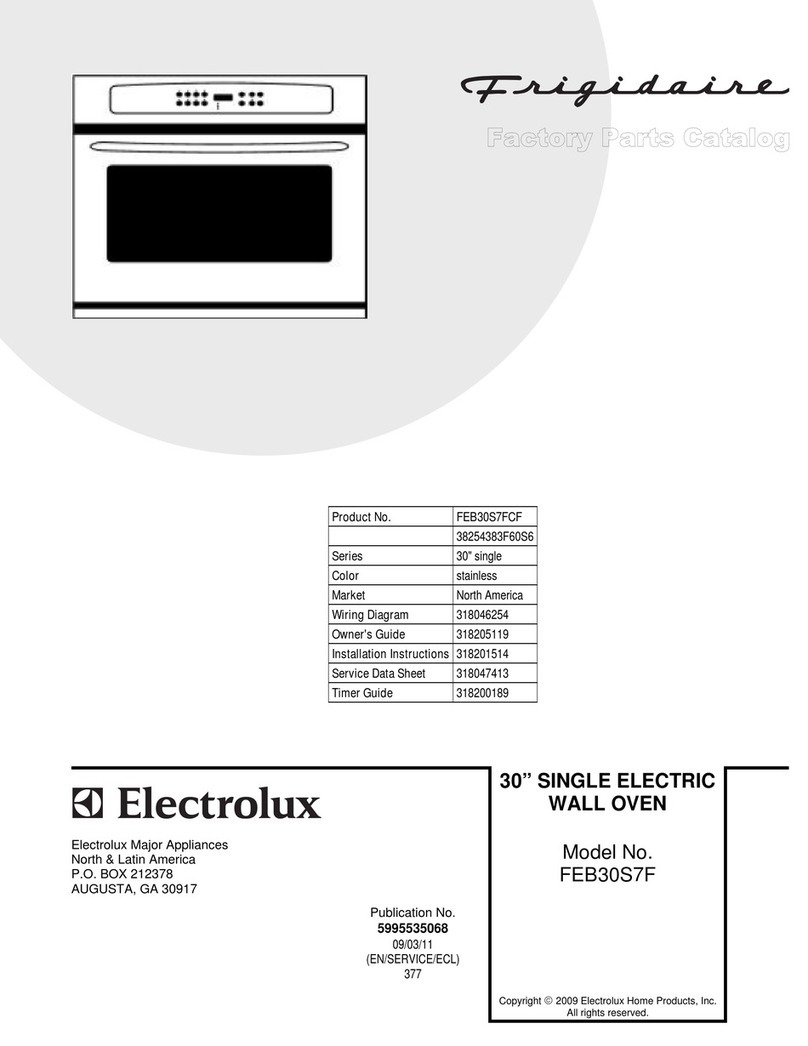 Frigidaire

Factory Parts Catalog

| Product No. | FEB30S7FCF |
|---|---|
| | 38254383F60S6 |
| Series | 30" single |
| Color | stainless |
| Market | North America |
| Wiring Diagram | 318046254 |
| Owner's Guide | 318205119 |
| Installation Instructions | 318201514 |
| Service Data Sheet | 318047413 |
| Timer Guide | 318200189 |

Electrolux

Electrolux Major Appliances
North & Latin America
P.O. BOX 212378
AUGUSTA, GA 30917

Publication No.
5995535068
09/03/11
(EN/SERVICE/ECL)
377

30" SINGLE ELECTRIC WALL OVEN

Model No.
FEB30S7F

Copyright © 2009 Electrolux Home Products, Inc.
All rights reserved.